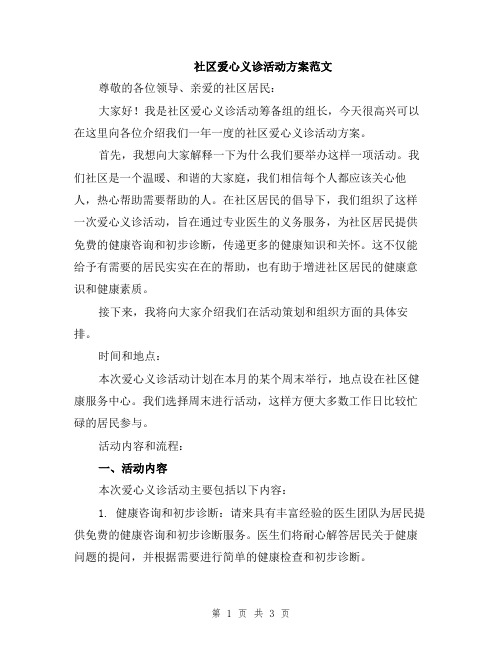 社区爱心义诊活动方案范文

尊敬的各位领导、亲爱的社区居民：

大家好！我是社区爱心义诊活动筹备组的组长，今天很高兴可以在这里向各位介绍我们一年一度的社区爱心义诊活动方案。

首先，我想向大家解释一下为什么我们要举办这样一项活动。我们社区是一个温暖、和谐的大家庭，我们相信每个人都应该关心他人，热心帮助需要帮助的人。在社区居民的倡导下，我们组织了这样一次爱心义诊活动，旨在通过专业医生的义务服务，为社区居民提供免费的健康咨询和初步诊断，传递更多的健康知识和关怀。这不仅能给予有需要的居民实实在在的帮助，也有助于增进社区居民的健康意识和健康素质。

接下来，我将向大家介绍我们在活动策划和组织方面的具体安排。

时间和地点：

本次爱心义诊活动计划在本月的某个周末举行，地点设在社区健康服务中心。我们选择周末进行活动，这样方便大多数工作日比较忙碌的居民参与。

活动内容和流程：

一、活动内容

本次爱心义诊活动主要包括以下内容：

1. 健康咨询和初步诊断：请来具有丰富经验的医生团队为居民提供免费的健康咨询和初步诊断服务。医生们将耐心解答居民关于健康问题的提问，并根据需要进行简单的健康检查和初步诊断。

第 1 页 共 3 页